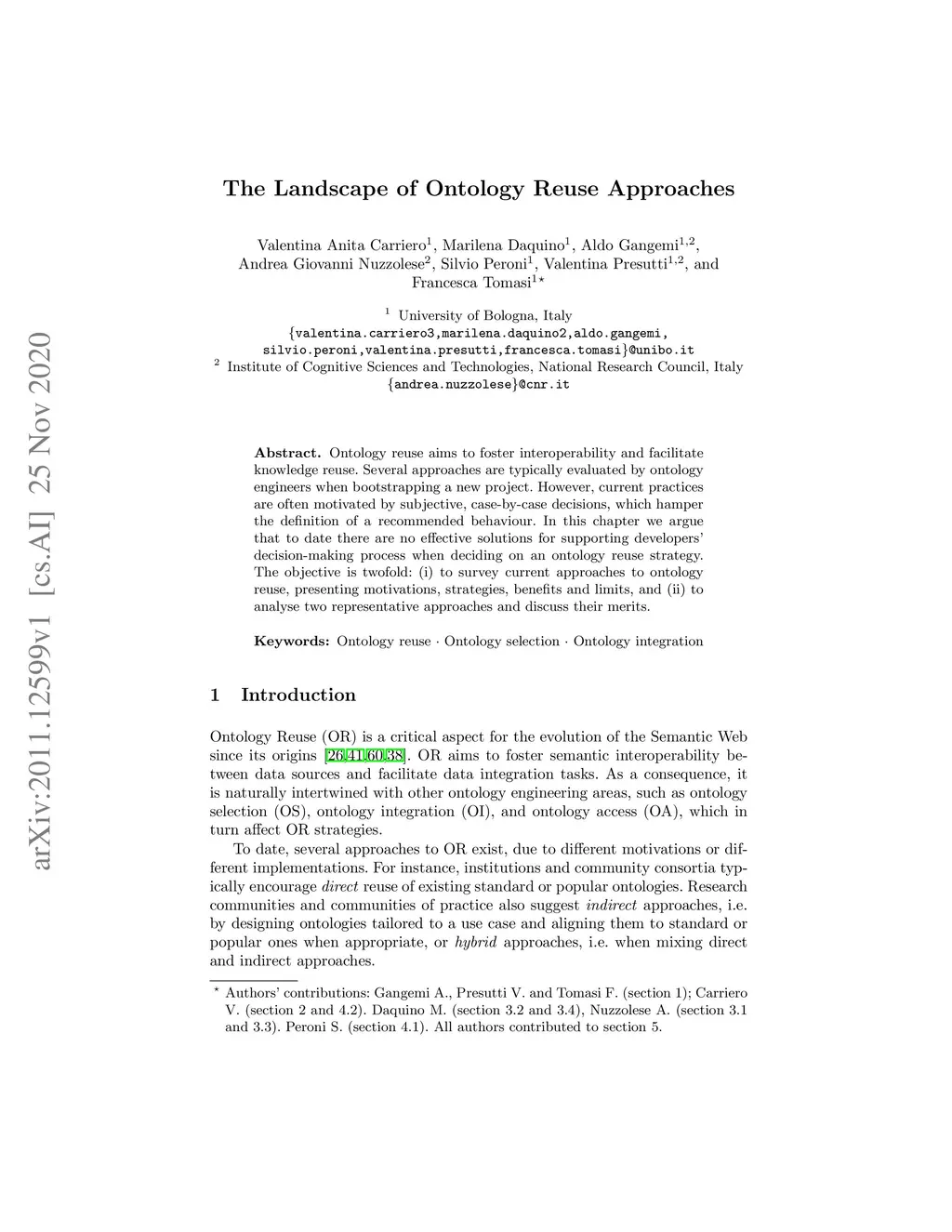 arXiv:2011.12599v1 [cs.AI] 25 Nov 2020

The Landscape of Ontology Reuse Approaches

Valentina Anita Carriero$^1$, Marilena Daquino$^1$, Aldo Gangemi$^{1,2}$, Andrea Giovanni Nuzzolese$^2$, Silvio Peroni$^1$, Valentina Presutti$^{1,2}$, and Francesca Tomasi$^{1\star}$

$^1$ University of Bologna, Italy
{valentina.carriero3,marilena.daquino2,aldo.gangemi, silvio.peroni,valentina.presutti,francesca.tomasi}@unibo.it
$^2$ Institute of Cognitive Sciences and Technologies, National Research Council, Italy
{andrea.nuzzolese}@cnr.it

Abstract. Ontology reuse aims to foster interoperability and facilitate knowledge reuse. Several approaches are typically evaluated by ontology engineers when bootstrapping a new project. However, current practices are often motivated by subjective, case-by-case decisions, which hamper the definition of a recommended behaviour. In this chapter we argue that to date there are no effective solutions for supporting developers' decision-making process when deciding on an ontology reuse strategy. The objective is twofold: (i) to survey current approaches to ontology reuse, presenting motivations, strategies, benefits and limits, and (ii) to analyse two representative approaches and discuss their merits.

Keywords: Ontology reuse · Ontology selection · Ontology integration

1 Introduction

Ontology Reuse (OR) is a critical aspect for the evolution of the Semantic Web since its origins [26,41,60,38]. OR aims to foster semantic interoperability between data sources and facilitate data integration tasks. As a consequence, it is naturally intertwined with other ontology engineering areas, such as ontology selection (OS), ontology integration (OI), and ontology access (OA), which in turn affect OR strategies.

To date, several approaches to OR exist, due to different motivations or different implementations. For instance, institutions and community consortia typically encourage direct reuse of existing standard or popular ontologies. Research communities and communities of practice also suggest indirect approaches, i.e. by designing ontologies tailored to a use case and aligning them to standard or popular ones when appropriate, or hybrid approaches, i.e. when mixing direct and indirect approaches.

$^\star$ Authors' contributions: Gangemi A., Presutti V. and Tomasi F. (section 1); Carriero V. (section 2 and 4.2). Daquino M. (section 3.2 and 3.4), Nuzzolese A. (section 3.1 and 3.3). Peroni S. (section 4.1). All authors contributed to section 5.